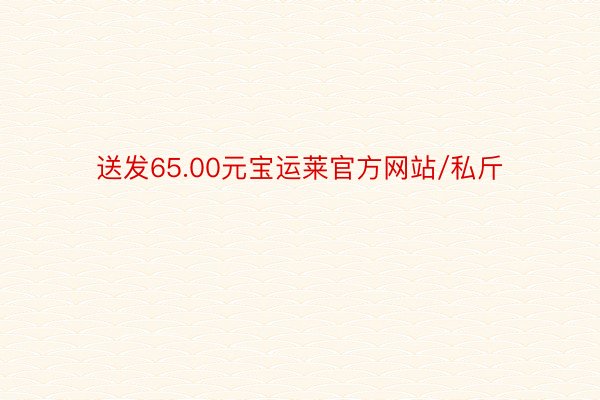 送发65.00元宝运莱官方网站/私斤